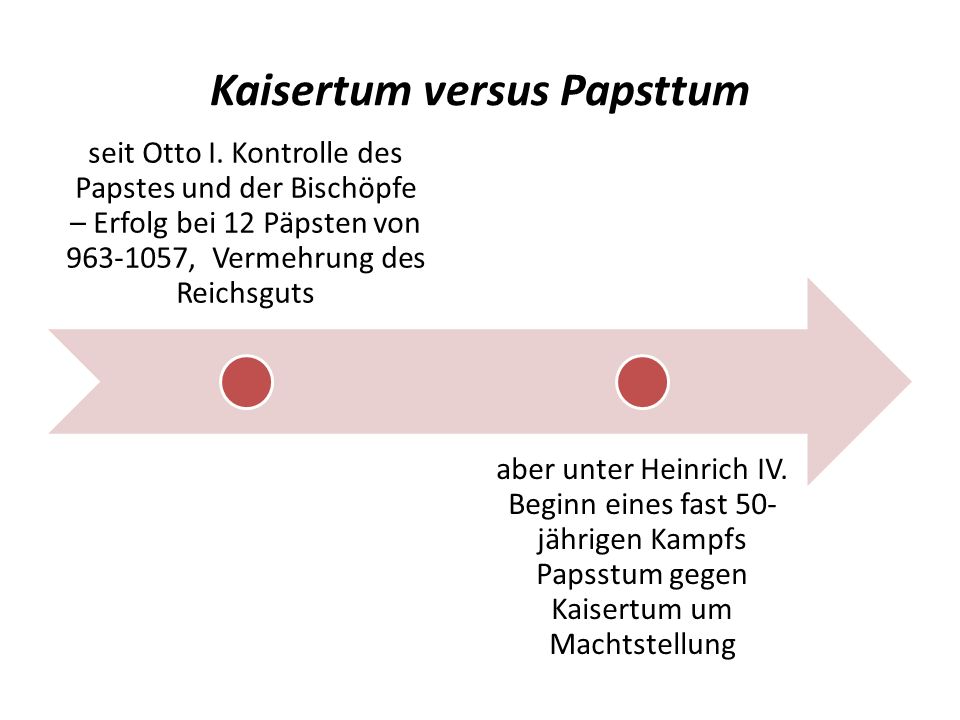 Kaisertum versus Papsttum

seit Otto I. Kontrolle des Papstes und der Bischöpfe – Erfolg bei 12 Päpsten von 963-1057, Vermehrung des Reichsguts

aber unter Heinrich IV. Beginn eines fast 50-jährigen Kampfs Papsstum gegen Kaisertum um Machtstellung